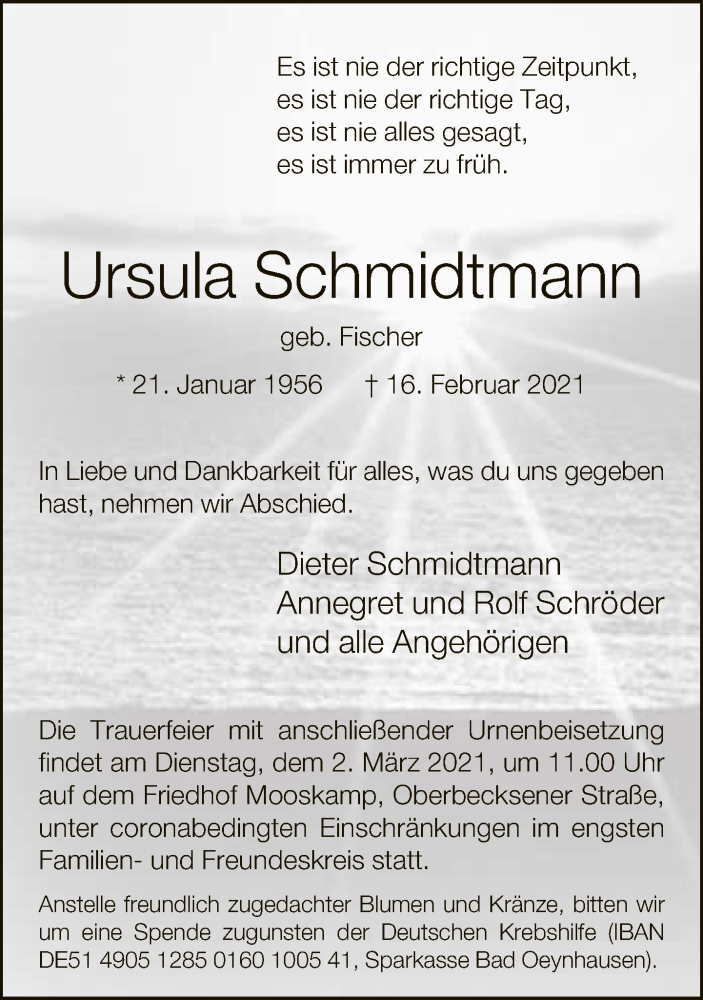 Es ist nie der richtige Zeitpunkt,
es ist nie der richtige Tag,
es ist nie alles gesagt,
es ist immer zu früh.

Ursula Schmidtmann

geb. Fischer

* 21. Januar 1956 † 16. Februar 2021

In Liebe und Dankbarkeit für alles, was du uns gegeben hast, nehmen wir Abschied.

Dieter Schmidtmann
Annegret und Rolf Schröder
und alle Angehörigen

Die Trauerfeier mit anschließender Urnenbeisetzung findet am Dienstag, dem 2. März 2021, um 11.00 Uhr auf dem Friedhof Mooskamp, Oberbecksener Straße, unter coronabedingten Einschränkungen im engsten Familien- und Freundeskreis statt.

Anstelle freundlich zugedachter Blumen und Kränze, bitten wir um eine Spende zugunsten der Deutschen Krebshilfe (IBAN DE51 4905 1285 0160 1005 41, Sparkasse Bad Oeynhausen).